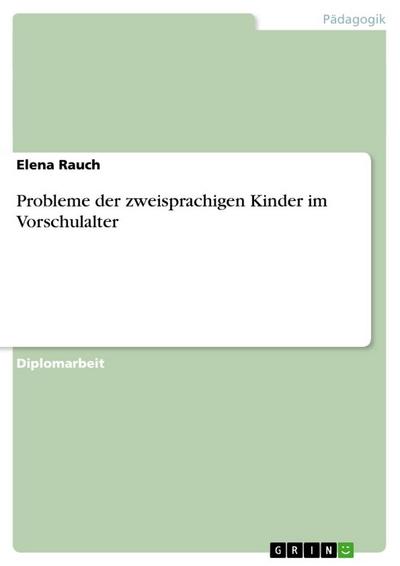 Pädagogik

Elena Rauch

Probleme der zweisprachigen Kinder im Vorschulalter

Diplomarbeit

GRIN